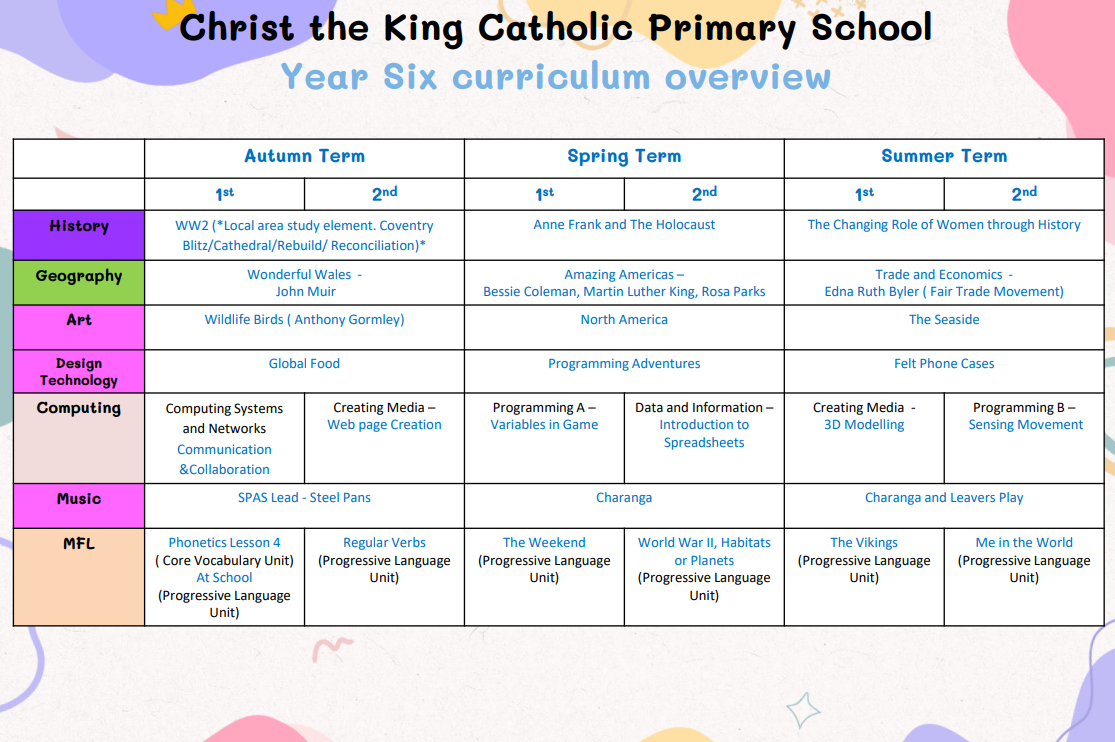 Christ the King Catholic Primary School
Year Six curriculum overview

| | Autumn Term | | Spring Term | | Summer Term | |
|---|---|---|---|---|---|---|
| | 1st | 2nd | 1st | 2nd | 1st | 2nd |
| History | WW2 (*Local area study element. Coventry Blitz/Cathedral/Rebuild/ Reconciliation)* | | Anne Frank and The Holocaust | | The Changing Role of Women through History | |
| Geography | Wonderful Wales - John Muir | | Amazing Americas – Bessie Coleman, Martin Luther King, Rosa Parks | | Trade and Economics - Edna Ruth Byler ( Fair Trade Movement) | |
| Art | Wildlife Birds ( Anthony Gormley) | | North America | | The Seaside | |
| Design Technology | Global Food | | Programming Adventures | | Felt Phone Cases | |
| Computing | Computing Systems and Networks Communication &Collaboration | Creating Media – Web page Creation | Programming A – Variables in Game | Data and Information – Introduction to Spreadsheets | Creating Media - 3D Modelling | Programming B – Sensing Movement |
| Music | SPAS Lead - Steel Pans | | Charanga | | Charanga and Leavers Play | |
| MFL | Phonetics Lesson 4 ( Core Vocabulary Unit) At School (Progressive Language Unit) | Regular Verbs (Progressive Language Unit) | The Weekend (Progressive Language Unit) | World War II, Habitats or Planets (Progressive Language Unit) | The Vikings (Progressive Language Unit) | Me in the World (Progressive Language Unit) |